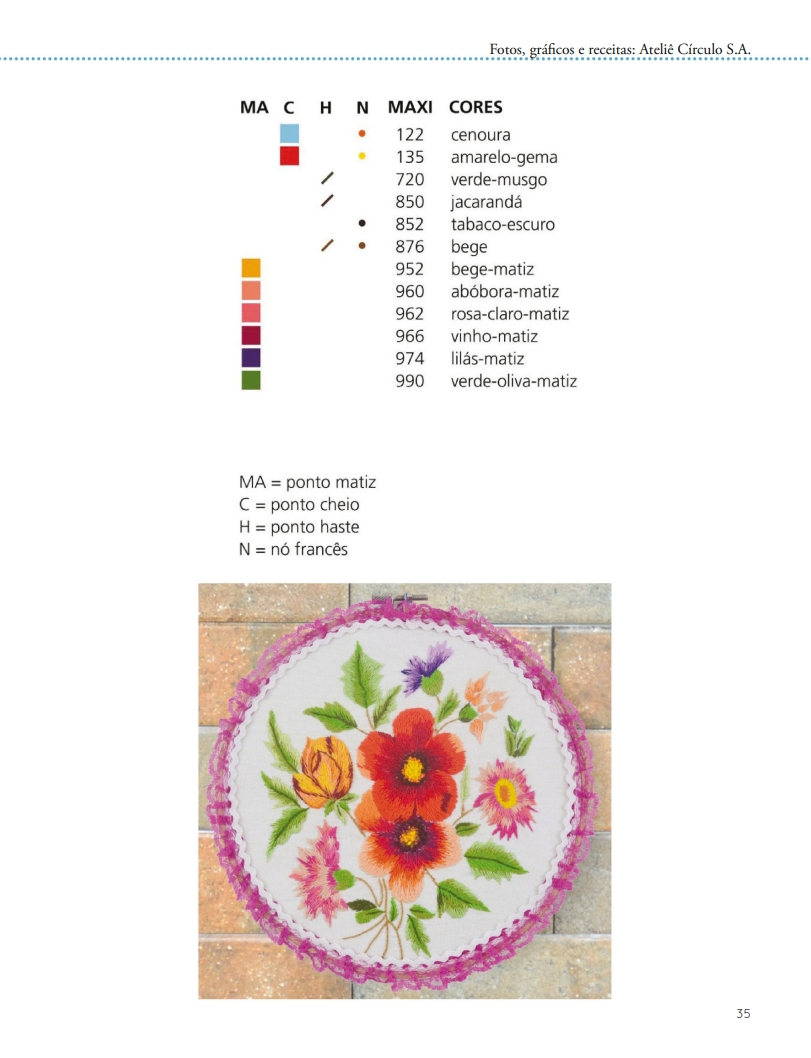 Fotos, gráficos e receitas: Ateliê Círculo S.A.

| MA | C | H | N | MAXI | CORES |
|---|---|---|---|---|---|
| | | | | 122 | cenoura |
| | | | | 135 | amarelo-gema |
| | | | | 720 | verde-musgo |
| | | | | 850 | jacarandá |
| | | | | 852 | tabaco-escuro |
| | | | | 876 | bege |
| | | | | 952 | bege-matiz |
| | | | | 960 | abóbora-matiz |
| | | | | 962 | rosa-claro-matiz |
| | | | | 966 | vinho-matiz |
| | | | | 974 | lilás-matiz |
| | | | | 990 | verde-oliva-matiz |

MA = ponto matiz
C = ponto cheio
H = ponto haste
N = nó francês

35